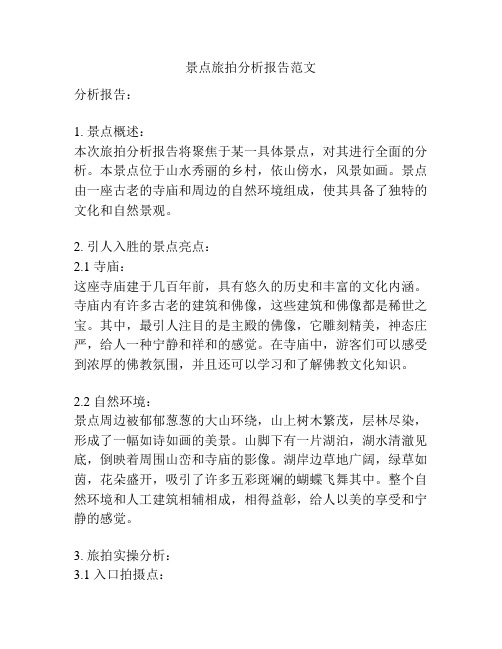 景点旅拍分析报告范文

分析报告：

1. 景点概述：
本次旅拍分析报告将聚焦于某一具体景点，对其进行全面的分析。本景点位于山水秀丽的乡村，依山傍水，风景如画。景点由一座古老的寺庙和周边的自然环境组成，使其具备了独特的文化和自然景观。

2. 引人入胜的景点亮点：
2.1 寺庙：
这座寺庙建于几百年前，具有悠久的历史和丰富的文化内涵。寺庙内有许多古老的建筑和佛像，这些建筑和佛像都是稀世之宝。其中，最引人注目的是主殿的佛像，它雕刻精美，神态庄严，给人一种宁静和祥和的感觉。在寺庙中，游客们可以感受到浓厚的佛教氛围，并且还可以学习和了解佛教文化知识。

2.2 自然环境：
景点周边被郁郁葱葱的大山环绕，山上树木繁茂，层林尽染，形成了一幅如诗如画的美景。山脚下有一片湖泊，湖水清澈见底，倒映着周围山峦和寺庙的影像。湖岸边草地广阔，绿草如茵，花朵盛开，吸引了许多五彩斑斓的蝴蝶飞舞其中。整个自然环境和人工建筑相辅相成，相得益彰，给人以美的享受和宁静的感觉。

3. 旅拍实操分析：
3.1 入口拍摄点：